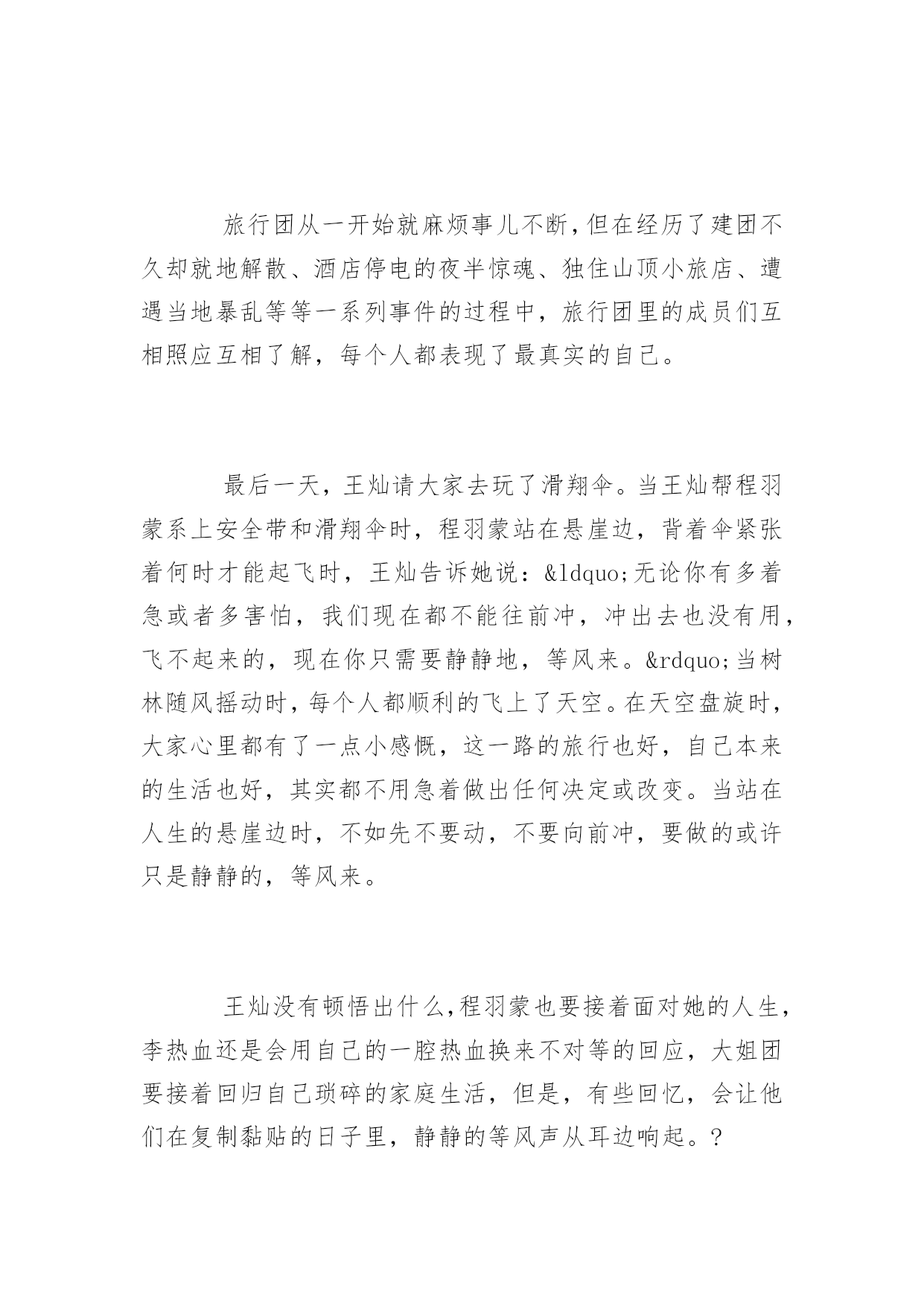 旅行团从一开始就麻烦事儿不断,但在经历了建团不久却就地解散、酒店停电的夜半惊魂、独住山顶小旅店、遭遇当地暴乱等等一系列事件的过程中，旅行团里的成员们互相照应互相了解，每个人都表现了最真实的自己。

最后一天，王灿请大家去玩了滑翔伞。当王灿帮程羽蒙系上安全带和滑翔伞时，程羽蒙站在悬崖边，背着伞紧张着何时才能起飞时，王灿告诉她说：&ldquo;无论你有多着急或者多害怕，我们现在都不能往前冲，冲出去也没有用，飞不起来的，现在你只需要静静地，等风来。&rdquo;当树林随风摇动时，每个人都顺利的飞上了天空。在天空盘旋时，大家心里都有了一点小感慨，这一路的旅行也好，自己本来的生活也好，其实都不用急着做出任何决定或改变。当站在人生的悬崖边时，不如先不要动，不要向前冲，要做的或许只是静静的，等风来。

王灿没有顿悟出什么,程羽蒙也要接着面对她的人生，李热血还是会用自己的一腔热血换来不对等的回应，大姐团要接着回归自己琐碎的家庭生活，但是，有些回忆，会让他们在复制黏贴的日子里，静静的等风声从耳边响起。?